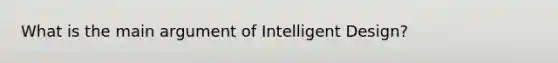 What is the main argument of Intelligent Design?